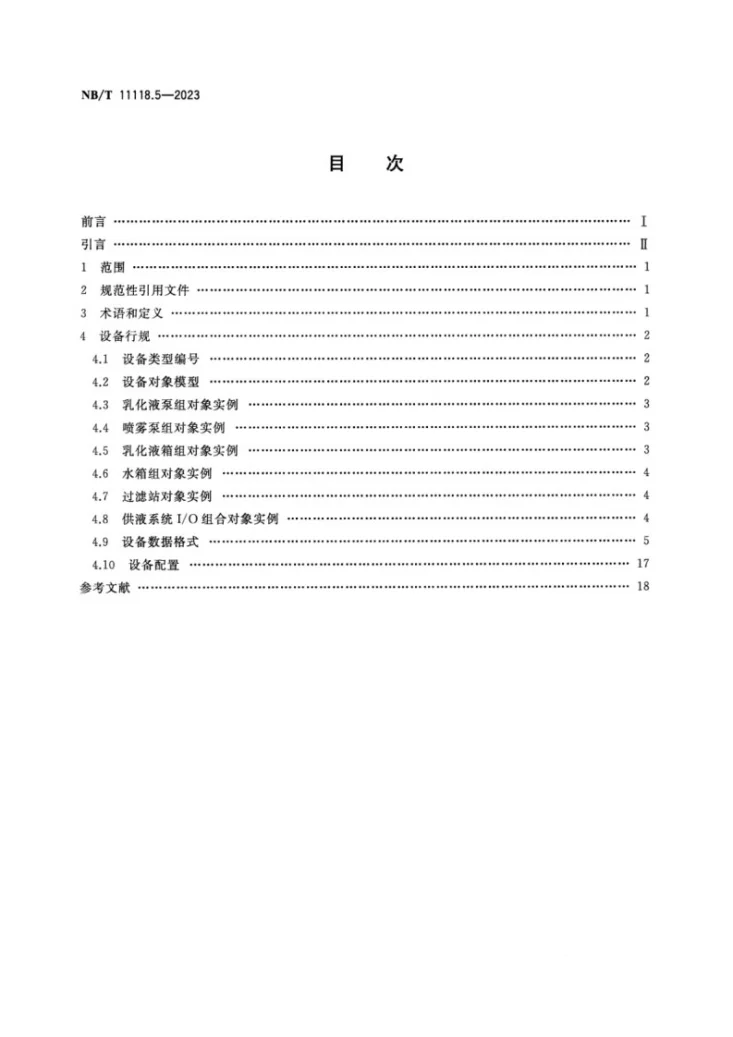 NB/T 11118.5—2023

目 次

前言 Ⅰ
引言 Ⅱ
1 范围 1
2 规范性引用文件 1
3 术语和定义 1
4 设备行规 2
4.1 设备类型编号 2
4.2 设备对象模型 2
4.3 乳化液泵组对象实例 3
4.4 喷雾泵组对象实例 3
4.5 乳化液箱组对象实例 3
4.6 水箱组对象实例 4
4.7 过滤站对象实例 4
4.8 供液系统I/O组合对象实例 4
4.9 设备数据格式 5
4.10 设备配置 17
参考文献 18